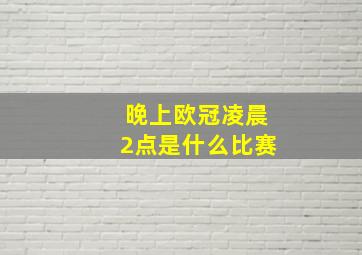 晚上欧冠凌晨
2点是什么比赛